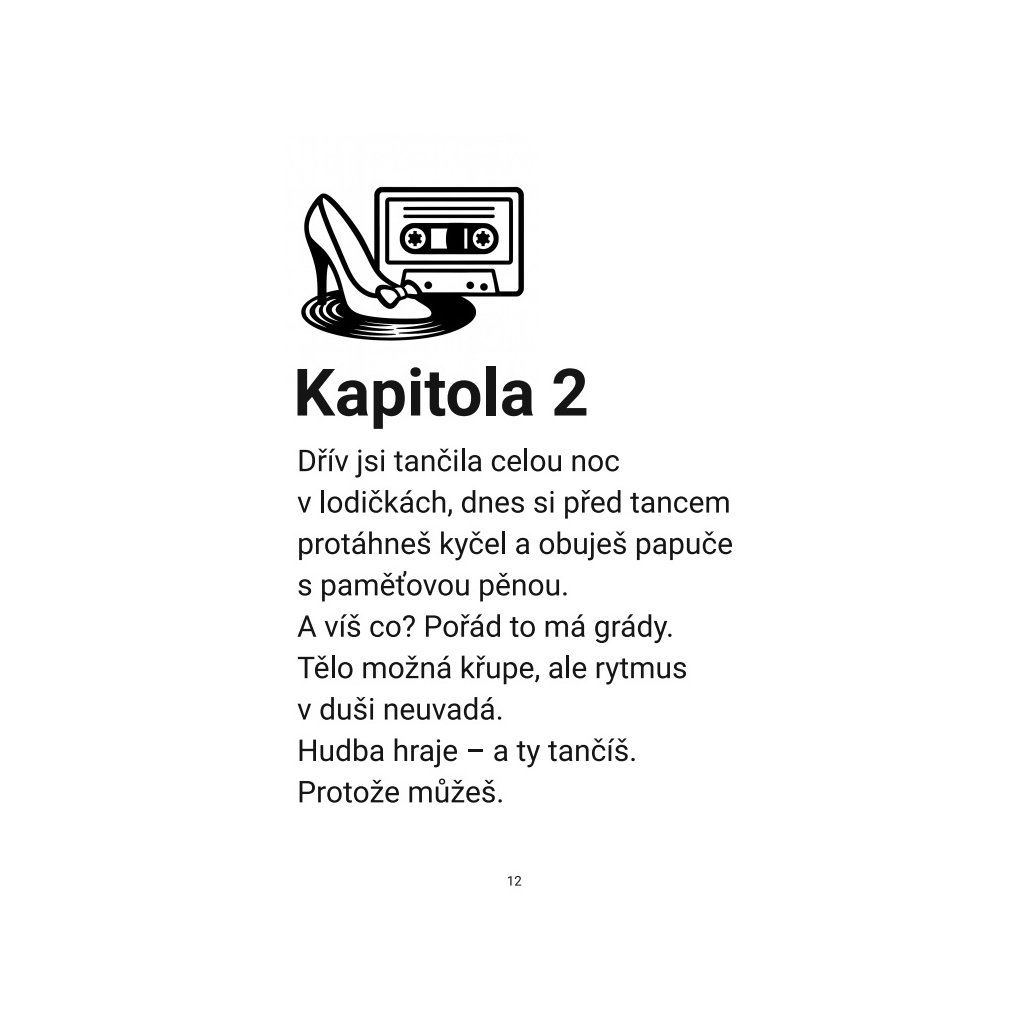 Kapitola 2

Dřív jsi tančila celou noc v lodičkách, dnes si před tancem protáhneš kyčel a obuješ papuče s paměťovou pěnou.
A víš co? Pořád to má grády.
Tělo možná křupe, ale rytmus v duši neuvadá.
Hudba hraje – a ty tančíš.
Protože můžeš.

12